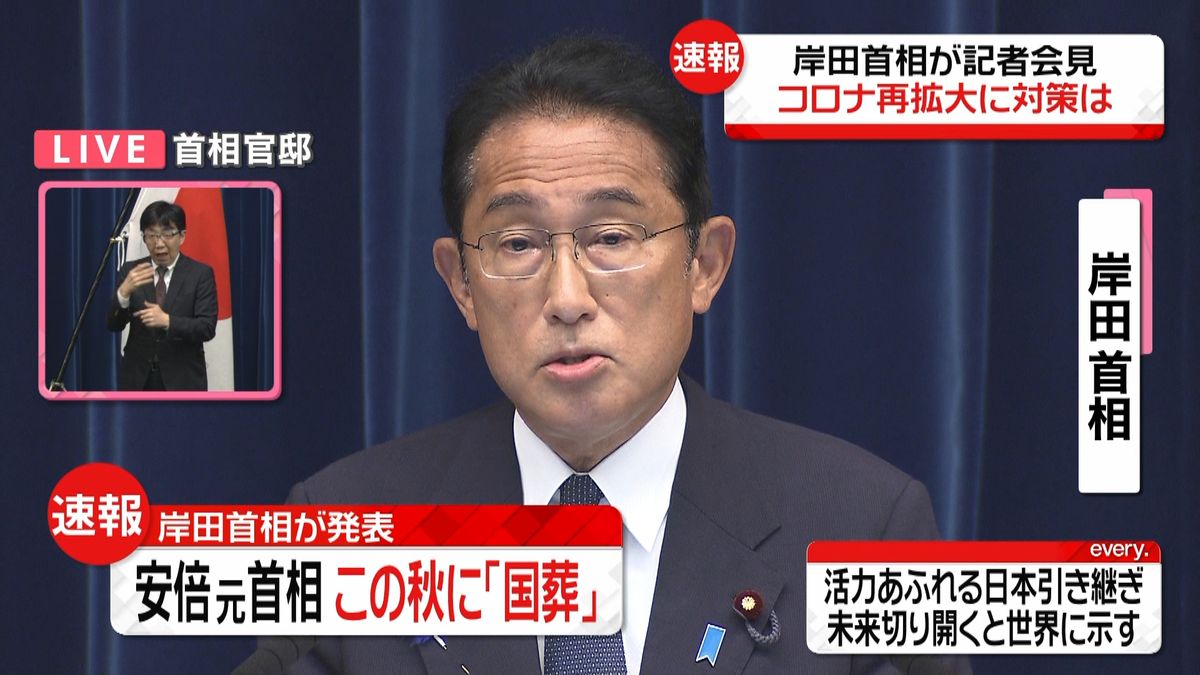 速報
岸田首相が記者会見
コロナ再拡大に対策は

LIVE 首相官邸

岸田首相

速報
岸田首相が発表
安倍元首相 この秋に「国葬」

every.
活力あふれる日本引き継ぎ
未来切り開くと世界に示す